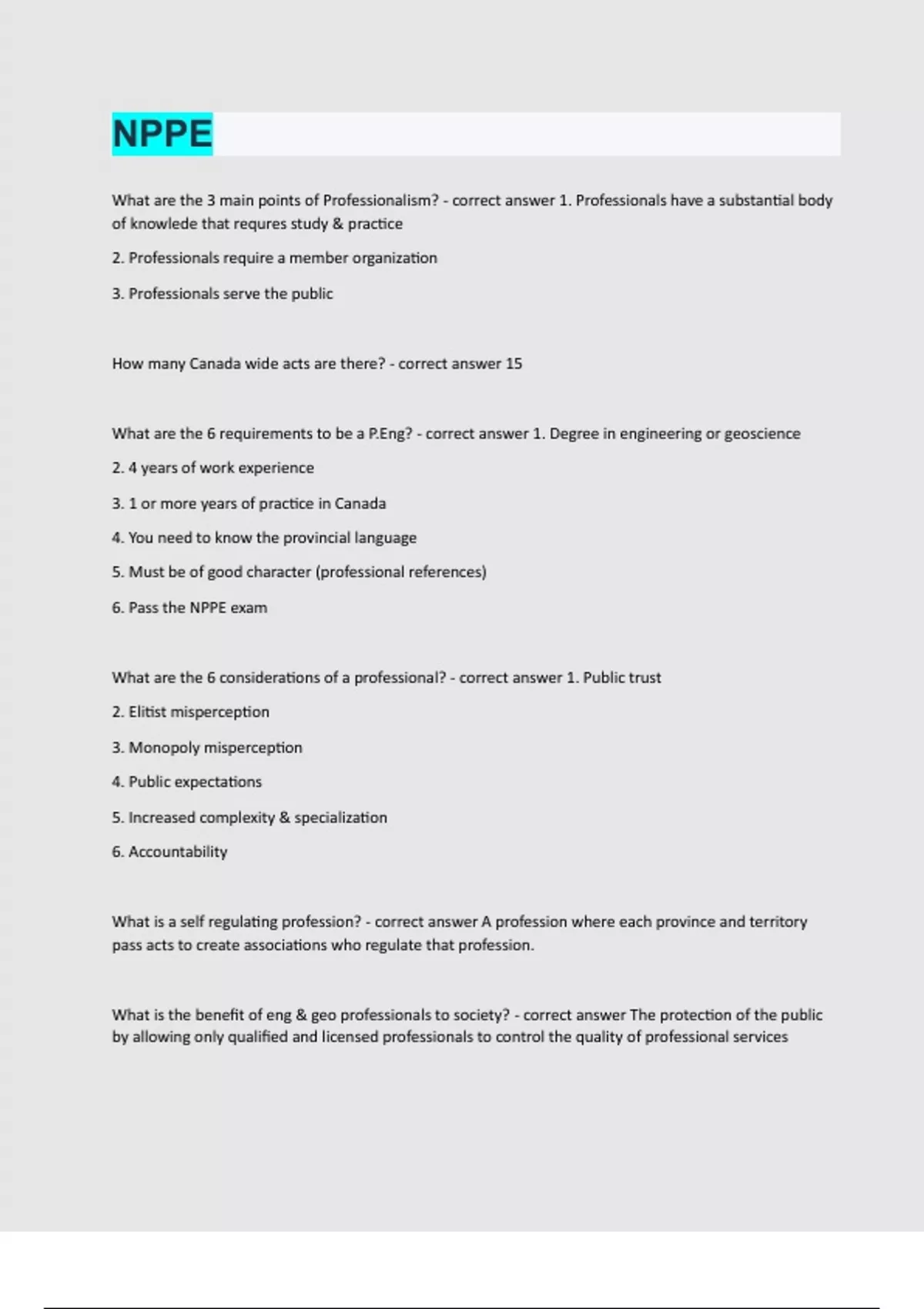 NPPE

What are the 3 main points of Professionalism? - correct answer 1. Professionals have a substantial body of knowlede that requres study & practice

2. Professionals require a member organization

3. Professionals serve the public

How many Canada wide acts are there? - correct answer 15

What are the 6 requirements to be a P.Eng? - correct answer 1. Degree in engineering or geoscience

2. 4 years of work experience

3. 1 or more years of practice in Canada

4. You need to know the provincial language

5. Must be of good character (professional references)

6. Pass the NPPE exam

What are the 6 considerations of a professional? - correct answer 1. Public trust

2. Elitist misperception

3. Monopoly misperception

4. Public expectations

5. Increased complexity & specialization

6. Accountability

What is a self regulating profession? - correct answer A profession where each province and territory pass acts to create associations who regulate that profession.

What is the benefit of eng & geo professionals to society? - correct answer The protection of the public by allowing only qualified and licensed professionals to control the quality of professional services